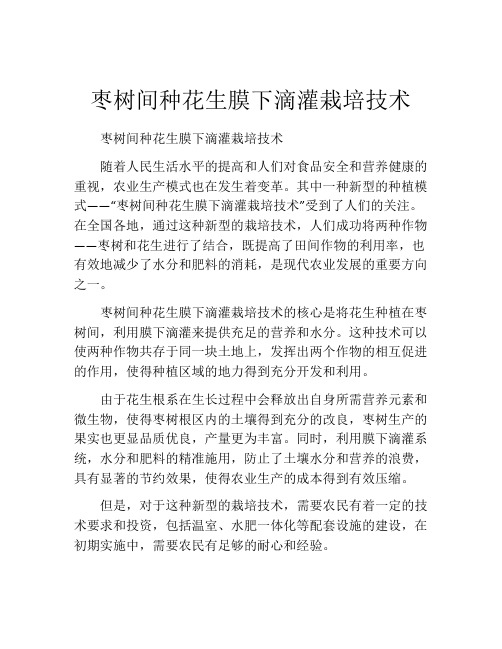 枣树间种花生膜下滴灌栽培技术

枣树间种花生膜下滴灌栽培技术

随着人民生活水平的提高和人们对食品安全和营养健康的重视，农业生产模式也在发生着变革。其中一种新型的种植模式——“枣树间种花生膜下滴灌栽培技术”受到了人们的关注。在全国各地，通过这种新型的栽培技术，人们成功将两种作物——枣树和花生进行了结合，既提高了田间作物的利用率，也有效地减少了水分和肥料的消耗，是现代农业发展的重要方向之一。

枣树间种花生膜下滴灌栽培技术的核心是将花生种植在枣树间，利用膜下滴灌来提供充足的营养和水分。这种技术可以使两种作物共存于同一块土地上，发挥出两个作物的相互促进的作用，使得种植区域的地力得到充分开发和利用。

由于花生根系在生长过程中会释放出自身所需营养元素和微生物，使得枣树根区内的土壤得到充分的改良，枣树生产的果实也更显品质优良，产量更为丰富。同时，利用膜下滴灌系统，水分和肥料的精准施用，防止了土壤水分和营养的浪费，具有显著的节约效果，使得农业生产的成本得到有效压缩。

但是，对于这种新型的栽培技术，需要农民有着一定的技术要求和投资，包括温室、水肥一体化等配套设施的建设，在初期实施中，需要农民有足够的耐心和经验。